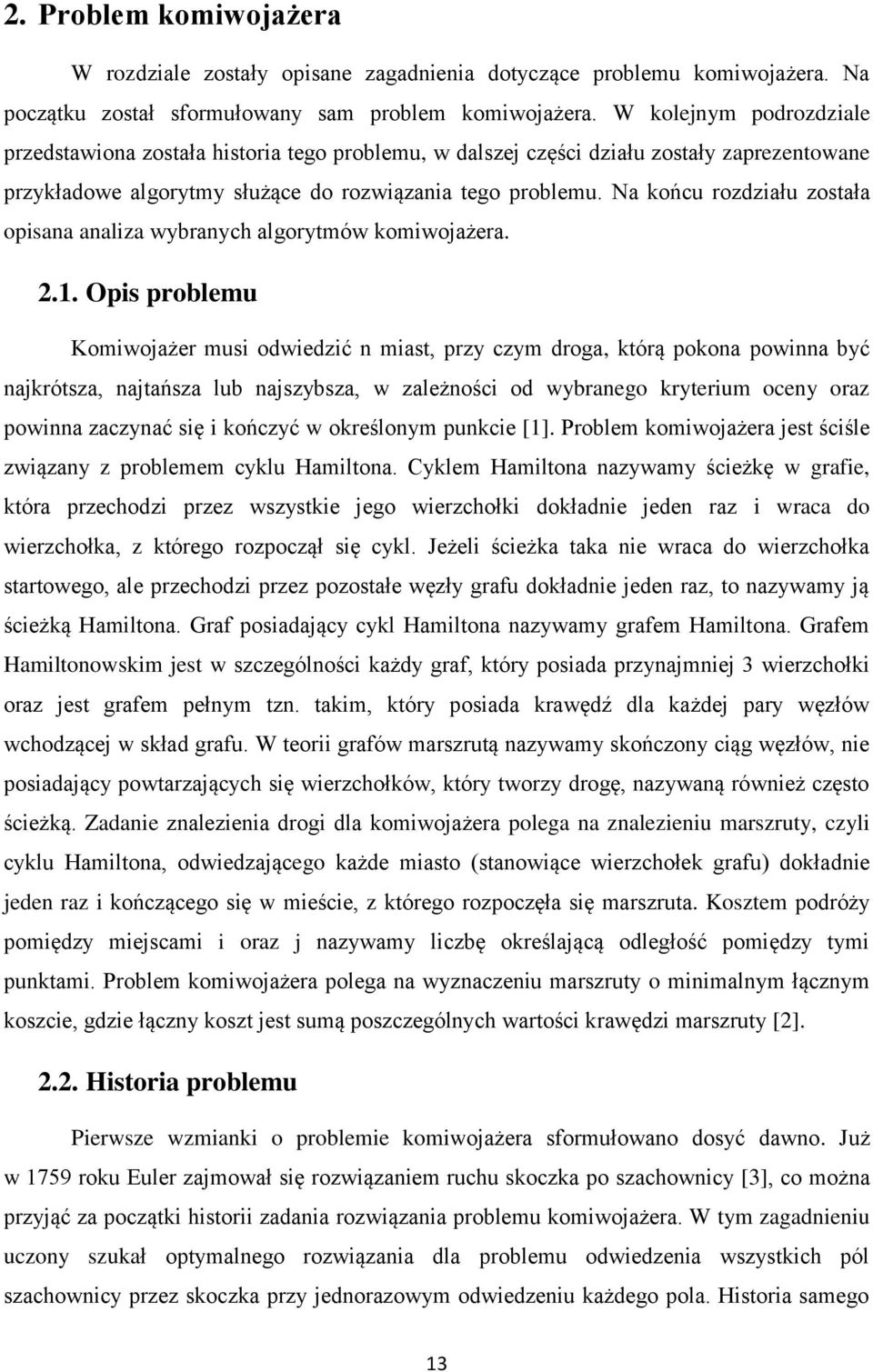 2. Problem komiwojażera

W rozdziale zostały opisane zagadnienia dotyczące problemu komiwojażera. Na początku został sformułowany sam problem komiwojażera. W kolejnym podrozdziale przedstawiona została historia tego problemu, w dalszej części działu zostały zaprezentowane przykładowe algorytmy służące do rozwiązania tego problemu. Na końcu rozdziału została opisana analiza wybranych algorytmów komiwojażera.

2.1. Opis problemu

Komiwojażer musi odwiedzić n miast, przy czym droga, którą pokona powinna być najkrótsza, najtańsza lub najszybsza, w zależności od wybranego kryterium oceny oraz powinna zaczynać się i kończyć w określonym punkcie [1]. Problem komiwojażera jest ściśle związany z problemem cyklu Hamiltona. Cyklem Hamiltona nazywamy ścieżkę w grafie, która przechodzi przez wszystkie jego wierzchołki dokładnie jeden raz i wraca do wierzchołka, z którego rozpoczął się cykl. Jeżeli ścieżka taka nie wraca do wierzchołka startowego, ale przechodzi przez pozostałe węzły grafu dokładnie jeden raz, to nazywamy ją ścieżką Hamiltona. Graf posiadający cykl Hamiltona nazywamy grafem Hamiltona. Grafem Hamiltonowskim jest w szczególności każdy graf, który posiada przynajmniej 3 wierzchołki oraz jest grafem pełnym tzn. takim, który posiada krawędź dla każdej pary węzłów wchodzącej w skład grafu. W teorii grafów marszrutą nazywamy skończony ciąg węzłów, nie posiadający powtarzających się wierzchołków, który tworzy drogę, nazywaną również często ścieżką. Zadanie znalezienia drogi dla komiwojażera polega na znalezieniu marszruty, czyli cyklu Hamiltona, odwiedzającego każde miasto (stanowiące wierzchołek grafu) dokładnie jeden raz i kończącego się w mieście, z którego rozpoczęła się marszruta. Kosztem podróży pomiędzy miejscami i oraz j nazywamy liczbę określającą odległość pomiędzy tymi punktami. Problem komiwojażera polega na wyznaczeniu marszruty o minimalnym łącznym koszcie, gdzie łączny koszt jest sumą poszczególnych wartości krawędzi marszruty [2].

2.2. Historia problemu

Pierwsze wzmianki o problemie komiwojażera sformułowano dosyć dawno. Już w 1759 roku Euler zajmował się rozwiązaniem ruchu skoczka po szachownicy [3], co można przyjąć za początki historii zadania rozwiązania problemu komiwojażera. W tym zagadnieniu uczony szukał optymalnego rozwiązania dla problemu odwiedzenia wszystkich pól szachownicy przez skoczka przy jednorazowym odwiedzeniu każdego pola. Historia samego

13